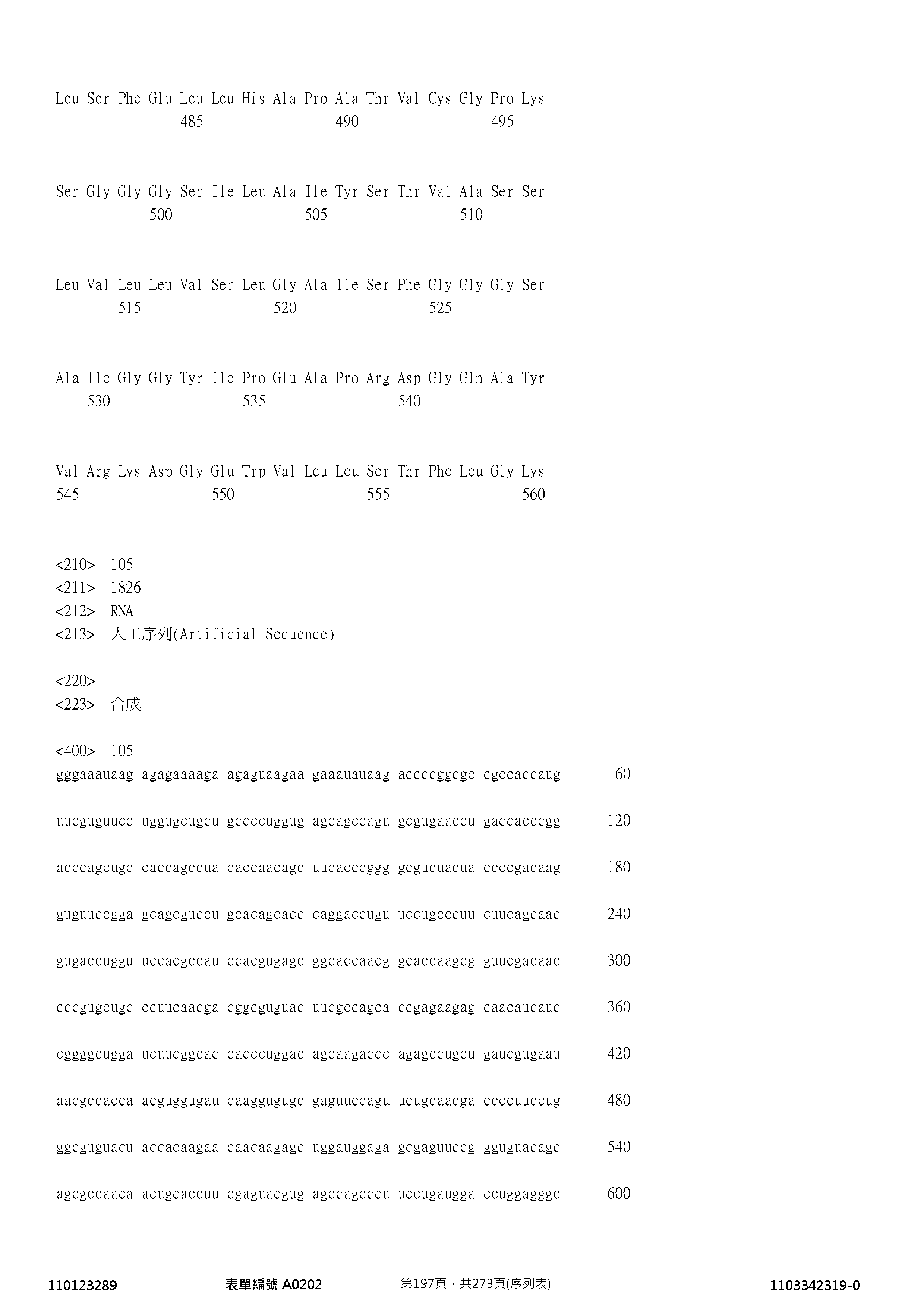 Leu Ser Phe Glu Leu Leu His Ala Pro Ala Thr Val Cys Gly Pro Lys
485 490 495

Ser Gly Gly Gly Ser Ile Leu Ala Ile Tyr Ser Thr Val Ala Ser Ser
500 505 510

Leu Val Leu Leu Val Ser Leu Gly Ala Ile Ser Phe Gly Gly Gly Ser
515 520 525

Ala Ile Gly Gly Tyr Ile Pro Glu Ala Pro Arg Asp Gly Gln Ala Tyr
530 535 540

Val Arg Lys Asp Gly Glu Trp Val Leu Leu Ser Thr Phe Leu Gly Lys
545 550 555 560

<210> 105
<211> 1826
<212> RNA
<213> 人工序列(Artificial Sequence)

<220>
<223> 合成

<400> 105
gggaaauaag agagaaaaga agaguaagaa gaaauauaag accccggcgc cgccaccaug 60

uucguguucc uggugcugcu gccccuggug agcagccagu gcgugaaccu gaccacccgg 120

acccagcugc caccagccua caccaacagc uucacccggg gcgucuacua ccccgacaag 180

guguuccgga gcagcguccu gcacagcacc caggaccugu uccugcccuu cuucagcaac 240

gugaccuggu uccacgccau ccacgugagc ggcaccaacg gcaccaagcg guucgacaac 300

cccgugcugc ccuucaacga cggcguguac uucgccagca ccgagaagag caacaucauc 360

cggggcugga ucuucggcac cacccuggac agcaagaccc agagccugcu gaucgugaau 420

aacgccacca acguggugau caaggugugc gaguuccagu ucugcaacga ccccuuccug 480

ggcguguacu accacaagaa caacaagagc uggauggaga gcgaguuccg gguguacagc 540

agcgccaaca acugcaccuu cgaguacgug agccagcccu uccugaugga ccuggagggc 600

110123289 表單編號 A0202 第197頁，共273頁(序列表) 1103342319-0